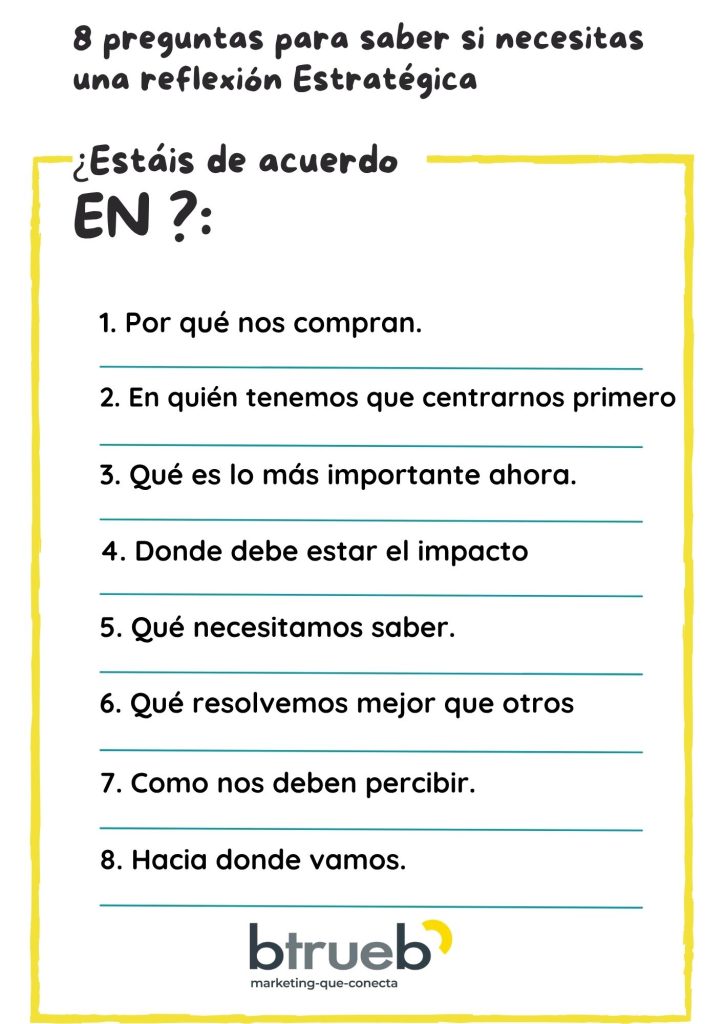 8 preguntas para saber si necesitas una reflexión Estratégica

¿Estáis de acuerdo
EN ?:

1. Por qué nos compran.

2. En quién tenemos que centrarnos primero

3. Qué es lo más importante ahora.

4. Donde debe estar el impacto

5. Qué necesitamos saber.

6. Qué resolvemos mejor que otros

7. Como nos deben percibir.

8. Hacia donde vamos.

btrueb
marketing-que-conecta